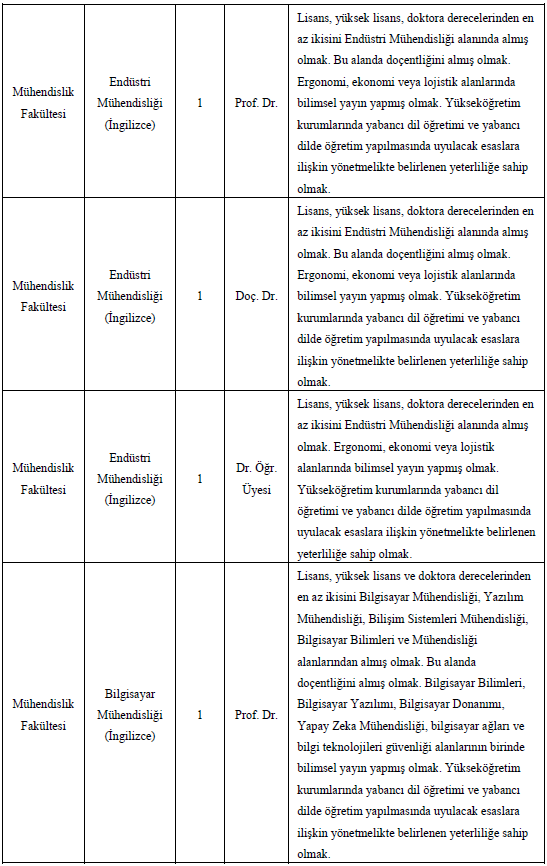 | | | | | |
|---|---|---|---|---|
| Mühendislik Fakültesi | Endüstri Mühendisliği (İngilizce) | 1 | Prof. Dr. | Lisans, yüksek lisans, doktora derecelerinden en az ikisini Endüstri Mühendisliği alanında almış olmak. Bu alanda doçentliğini almış olmak. Ergonomi, ekonomi veya lojistik alanlarında bilimsel yayın yapmış olmak. Yükseköğretim kurumlarında yabancı dil öğretimi ve yabancı dilde öğretim yapılmasında uyulacak esaslara ilişkin yönetmelikte belirlenen yeterliliğe sahip olmak. |
| Mühendislik Fakültesi | Endüstri Mühendisliği (İngilizce) | 1 | Doç. Dr. | Lisans, yüksek lisans, doktora derecelerinden en az ikisini Endüstri Mühendisliği alanında almış olmak. Bu alanda doçentliğini almış olmak. Ergonomi, ekonomi veya lojistik alanlarında bilimsel yayın yapmış olmak. Yükseköğretim kurumlarında yabancı dil öğretimi ve yabancı dilde öğretim yapılmasında uyulacak esaslara ilişkin yönetmelikte belirlenen yeterliliğe sahip olmak. |
| Mühendislik Fakültesi | Endüstri Mühendisliği (İngilizce) | 1 | Dr. Öğr. Üyesi | Lisans, yüksek lisans, doktora derecelerinden en az ikisini Endüstri Mühendisliği alanında almış olmak. Ergonomi, ekonomi veya lojistik alanlarında bilimsel yayın yapmış olmak. Yükseköğretim kurumlarında yabancı dil öğretimi ve yabancı dilde öğretim yapılmasında uyulacak esaslara ilişkin yönetmelikte belirlenen yeterliliğe sahip olmak. |
| Mühendislik Fakültesi | Bilgisayar Mühendisliği (İngilizce) | 1 | Prof. Dr. | Lisans, yüksek lisans ve doktora derecelerinden en az ikisini Bilgisayar Mühendisliği, Yazılım Mühendisliği, Bilişim Sistemleri Mühendisliği, Bilgisayar Bilimleri ve Mühendisliği alanlarından almış olmak. Bu alanda doçentliğini almış olmak. Bilgisayar Bilimleri, Bilgisayar Yazılımı, Bilgisayar Donanımı, Yapay Zeka Mühendisliği, bilgisayar ağları ve bilgi teknolojileri güvenliği alanlarının birinde bilimsel yayın yapmış olmak. Yükseköğretim kurumlarında yabancı dil öğretimi ve yabancı dilde öğretim yapılmasında uyulacak esaslara ilişkin yönetmelikte belirlenen yeterliliğe sahip olmak. |